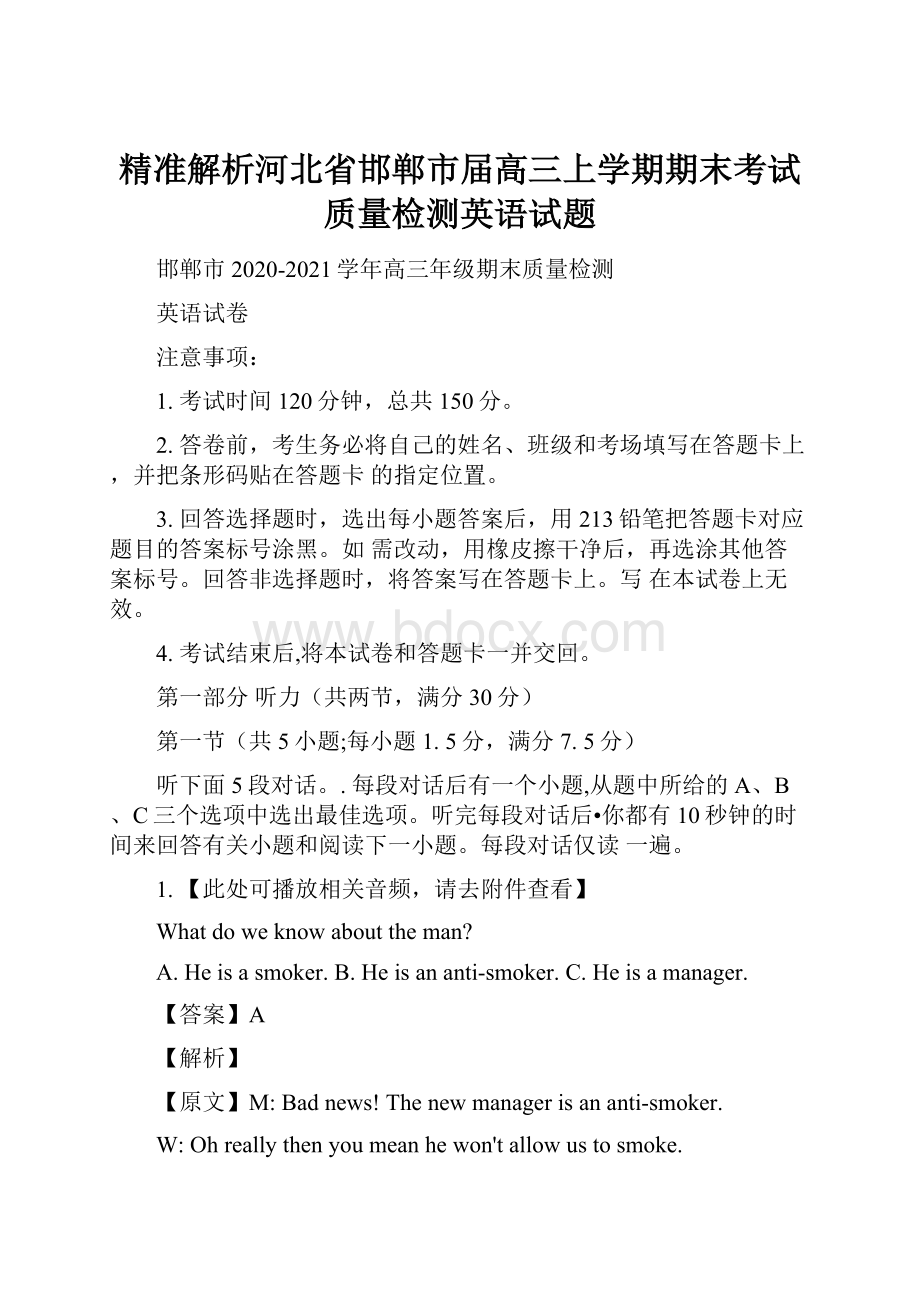 精准解析河北省邯郸市届高三上学期期末考试质量检测英语试题

邯郸市 2020-2021 学年高三年级期末质量检测

英语试卷

注意事项：

1. 考试时间 120 分钟，总共 150 分。

2. 答卷前，考生务必将自己的姓名、班级和考场填写在答题卡上，并把条形码贴在答题卡 的指定位置。

3. 回答选择题时，选出每小题答案后，用 213 铅笔把答题卡对应题目的答案标号涂黑。如 需改动，用橡皮擦干净后，再选涂其他答案标号。回答非选择题时，将答案写在答题卡上。写 在本试卷上无效。

www.bdocx.com

4. 考试结束后,将本试卷和答题卡一并交回。

第一部分 听力（共两节，满分 30 分）

第一节（共 5 小题;每小题 1. 5 分，满分 7. 5 分）

听下面 5 段对话。. 每段对话后有一个小题,从题中所给的 A、B、C 三个选项中选出最佳选项。听完每段对话后•你都有 10 秒钟的时间来回答有关小题和阅读下一小题。每段对话仅读 一遍。

1. 【此处可播放相关音频，请去附件查看】

What do we know about the man?

A. He is a smoker. B. He is an anti-smoker. C. He is a manager.

【答案】A

【解析】

【原文】M: Bad news! The new manager is an anti-smoker.

W: Oh really then you mean he won't allow us to smoke.